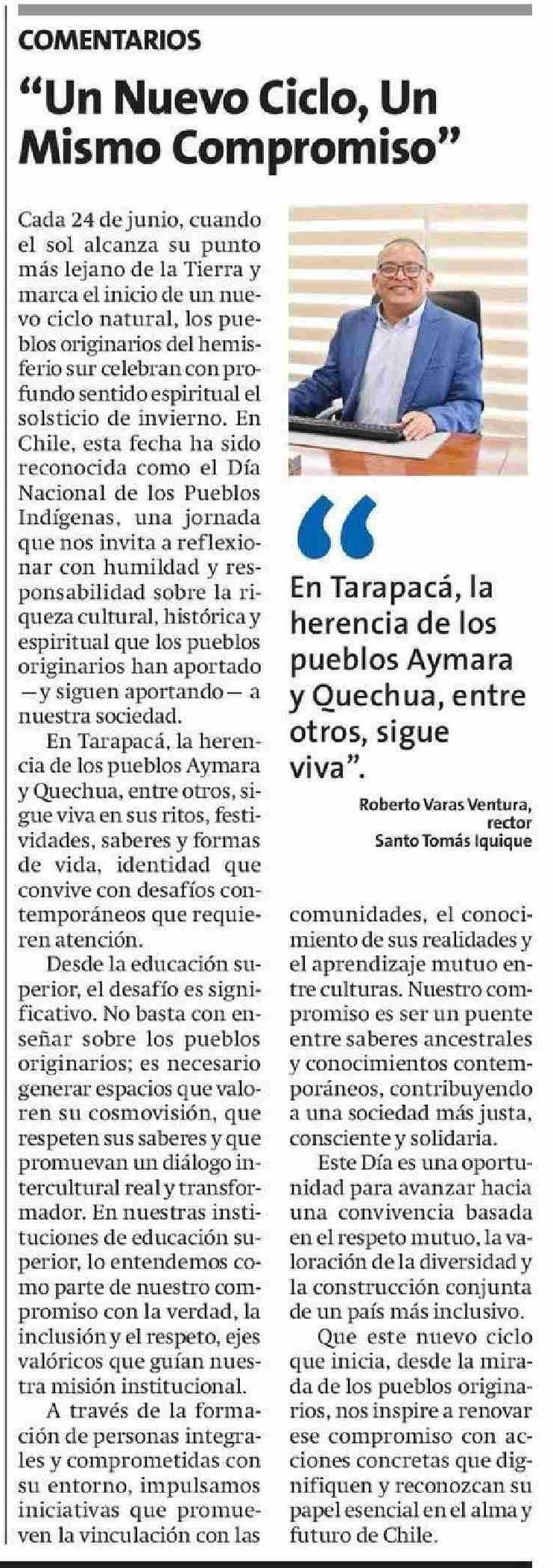 COMENTARIOS

“Un Nuevo Ciclo, Un Mismo Compromiso”

Cada 24 de junio, cuando el sol alcanza su punto más lejano de la Tierra y marca el inicio de un nuevo ciclo natural, los pueblos originarios del hemisferio sur celebran con profundo sentido espiritual el solsticio de invierno. En Chile, esta fecha ha sido reconocida como el Día Nacional de los Pueblos Indígenas, una jornada que nos invita a reflexionar con humildad y responsabilidad sobre la riqueza cultural, histórica y espiritual que los pueblos originarios han aportado —y siguen aportando— a nuestra sociedad.

En Tarapacá, la herencia de los pueblos Aymara y Quechua, entre otros, sigue viva en sus ritos, festividades, saberes y formas de vida, identidad que convive con desafíos contemporáneos que requieren atención.

Desde la educación superior, el desafío es significativo. No basta con enseñar sobre los pueblos originarios; es necesario generar espacios que valoren su cosmovisión, que respeten sus saberes y que promuevan un diálogo intercultural real y transformador. En nuestras instituciones de educación superior, lo entendemos como parte de nuestro compromiso con la verdad, la inclusión y el respeto, ejes valóricos que guían nuestra misión institucional.

A través de la formación de personas integrales y comprometidas con su entorno, impulsamos iniciativas que promueven la vinculación con las comunidades, el conocimiento de sus realidades y el aprendizaje mutuo entre culturas. Nuestro compromiso es ser un puente entre saberes ancestrales y conocimientos contemporáneos, contribuyendo a una sociedad más justa, consciente y solidaria.

Este Día es una oportunidad para avanzar hacia una convivencia basada en el respeto mutuo, la valoración de la diversidad y la construcción conjunta de un país más inclusivo.

Que este nuevo ciclo que inicia, desde la mirada de los pueblos originarios, nos inspire a renovar ese compromiso con acciones concretas que dignifiquen y reconozcan su papel esencial en el alma y futuro de Chile.

“

En Tarapacá, la herencia de los pueblos Aymara y Quechua, entre otros, sigue viva”.

Roberto Varas Ventura, rector Santo Tomás Iquique